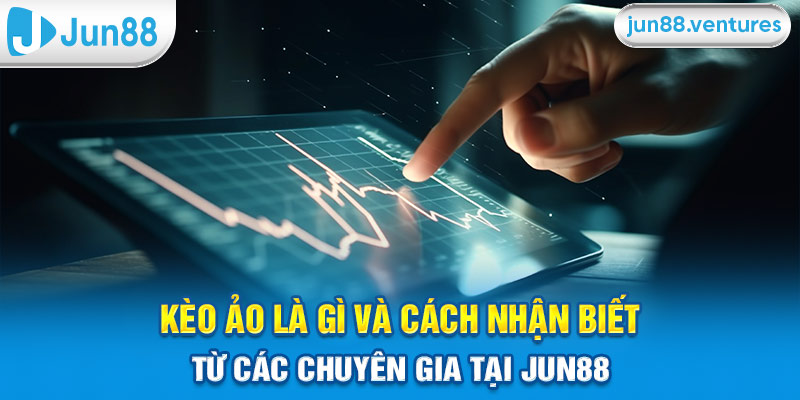 Jun88

jun88.ventures

KÈO ẢO LÀ GÌ VÀ CÁCH NHẬN BIẾT
TỪ CÁC CHUYÊN GIA TẠI JUN88